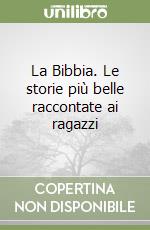 unilibro

La Bibbia. Le storie più belle raccontate ai ragazzi

COPERTINA NON DISPONIBILE